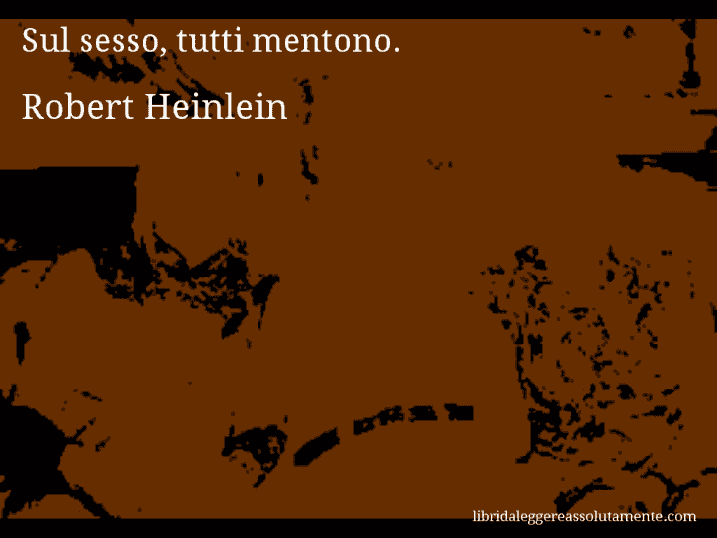 Sul sesso, tutti mentono.

Robert Heinlein

libridaleggereassolutamente.com